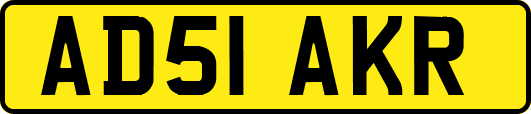 AD51 AKR